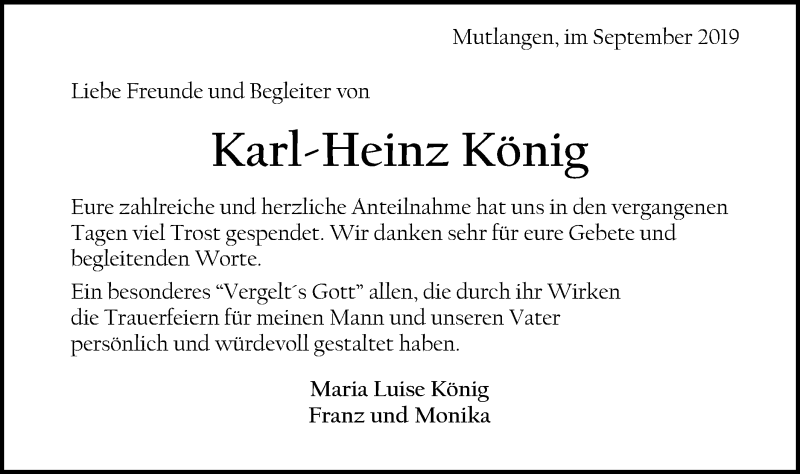 Mutlangen, im September 2019

Liebe Freunde und Begleiter von

Karl-Heinz König

Eure zahlreiche und herzliche Anteilnahme hat uns in den vergangenen Tagen viel Trost gespendet. Wir danken sehr für eure Gebete und begleitenden Worte.

Ein besonderes “Vergelt´s Gott” allen, die durch ihr Wirken die Trauerfeiern für meinen Mann und unseren Vater persönlich und würdevoll gestaltet haben.

Maria Luise König
Franz und Monika